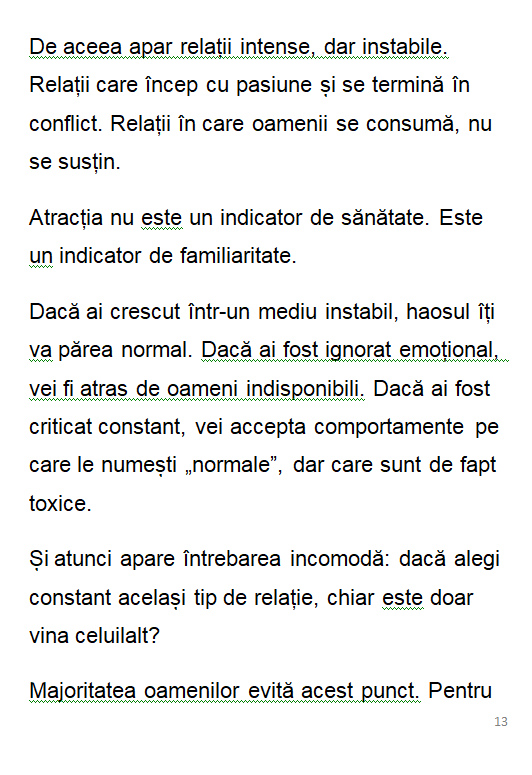 De aceea apar relații intense, dar instabile. Relații care încep cu pasiune și se termină în conflict. Relații în care oamenii se consumă, nu se susțin.

Atracția nu este un indicator de sănătate. Este un indicator de familiaritate.

Dacă ai crescut într-un mediu instabil, haosul îți va părea normal. Dacă ai fost ignorat emoțional, vei fi atras de oameni indisponibili. Dacă ai fost criticat constant, vei accepta comportamente pe care le numești „normale”, dar care sunt de fapt toxice.

Și atunci apare întrebarea incomodă: dacă alegi constant același tip de relație, chiar este doar vina celuilalt?

Majoritatea oamenilor evită acest punct. Pentru

13